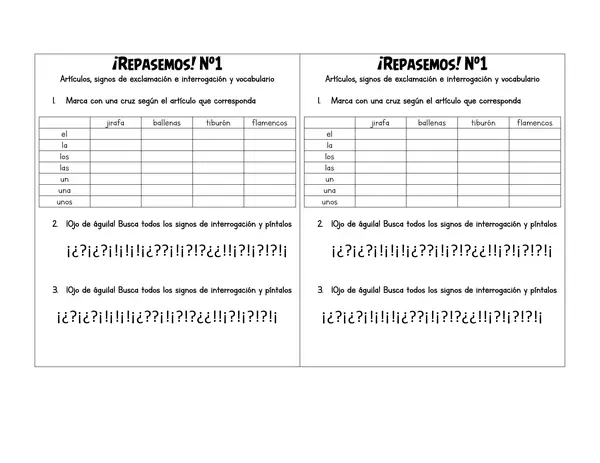 ¡REPASEMOS! Nº1

Artículos, signos de exclamación e interrogación y vocabulario

1. Marca con una cruz según el artículo que corresponda

| | jirafa | ballenas | tiburón | flamencos |
|---|---|---|---|---|
| el | | | | |
| la | | | | |
| los | | | | |
| las | | | | |
| un | | | | |
| una | | | | |
| unos | | | | |

2. ¡Ojo de águila! Busca todos los signos de interrogación y píntalos

¡¿?¡¿?¡!¡!¡!¡¿??¡!¡?!?¿¿!!¡?!¡?!?!¡

3. ¡Ojo de águila! Busca todos los signos de interrogación y píntalos

¡¿?¡¿?¡!¡!¡!¡¿??¡!¡?!?¿¿!!¡?!¡?!?!¡

¡REPASEMOS! Nº1

Artículos, signos de exclamación e interrogación y vocabulario

1. Marca con una cruz según el artículo que corresponda

| | jirafa | ballenas | tiburón | flamencos |
|---|---|---|---|---|
| el | | | | |
| la | | | | |
| los | | | | |
| las | | | | |
| un | | | | |
| una | | | | |
| unos | | | | |

2. ¡Ojo de águila! Busca todos los signos de interrogación y píntalos

¡¿?¡¿?¡!¡!¡!¡¿??¡!¡?!?¿¿!!¡?!¡?!?!¡

3. ¡Ojo de águila! Busca todos los signos de interrogación y píntalos

¡¿?¡¿?¡!¡!¡!¡¿??¡!¡?!?¿¿!!¡?!¡?!?!¡